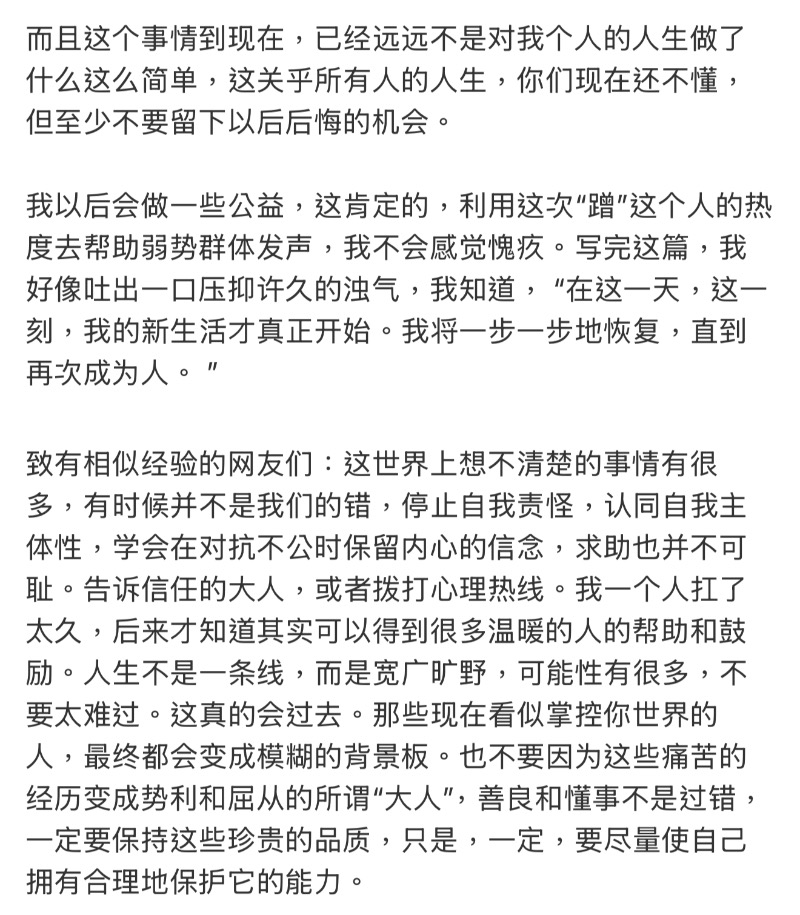 而且这个事情到现在，已经远远不是对我个人的人生做了什么这么简单，这关乎所有人的人生，你们现在还不懂，但至少不要留下以后后悔的机会。

我以后会做一些公益，这肯定的，利用这次“蹭”这个人的热度去帮助弱势群体发声，我不会感觉愧疚。写完这篇，我好像吐出一口压抑许久的浊气，我知道，“在这一天，这一刻，我的新生活才真正开始。我将一步一步地恢复，直到再次成为人。”

致有相似经验的网友们：这世界上想不清楚的事情有很多，有时候并不是我们的错，停止自我责怪，认同自我主体性，学会在对抗不公时保留内心的信念，求助也并不可耻。告诉信任的大人，或者拨打心理热线。我一个人扛了太久，后来才知道其实可以得到很多温暖的人的帮助和鼓励。人生不是一条线，而是宽广旷野，可能性有很多，不要太难过。这真的会过去。那些现在看似掌控你世界的人，最终都会变成模糊的背景板。也不要因为这些痛苦的经历变成势利和屈从的所谓“大人”，善良和懂事不是过错，一定要保持这些珍贵的品质，只是，一定，要尽量使自己拥有合理地保护它的能力。